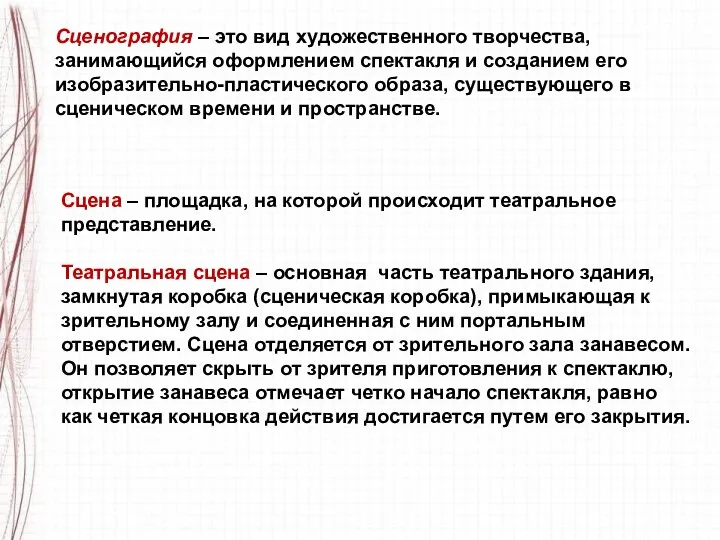 Сценография – это вид художественного творчества, занимающийся оформлением спектакля и созданием его изобразительно-пластического образа, существующего в сценическом времени и пространстве.

Сцена – площадка, на которой происходит театральное представление.

Театральная сцена – основная часть театрального здания, замкнутая коробка (сценическая коробка), примыкающая к зрительному залу и соединенная с ним портальным отверстием. Сцена отделяется от зрительного зала занавесом. Он позволяет скрыть от зрителя приготовления к спектаклю, открытие занавеса отмечает четко начало спектакля, равно как четкая концовка действия достигается путем его закрытия.